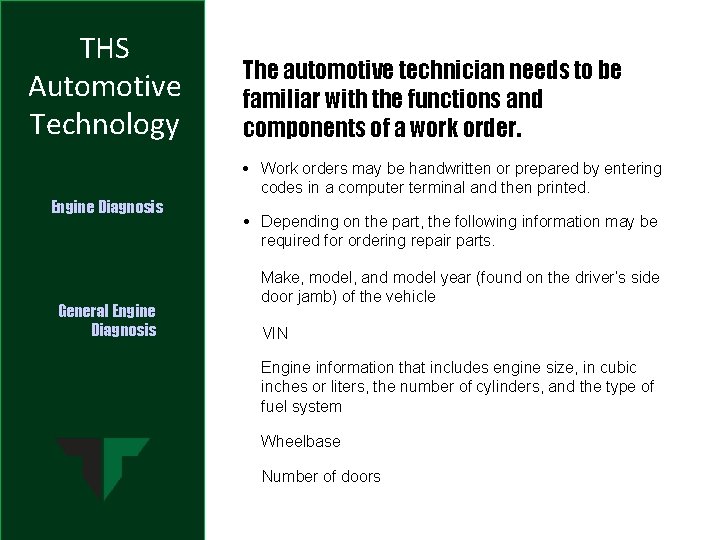 THS
Automotive
Technology

Engine Diagnosis

General Engine
Diagnosis

The automotive technician needs to be familiar with the functions and components of a work order.

• Work orders may be handwritten or prepared by entering codes in a computer terminal and then printed.

• Depending on the part, the following information may be required for ordering repair parts.

Make, model, and model year (found on the driver's side door jamb) of the vehicle

VIN

Engine information that includes engine size, in cubic inches or liters, the number of cylinders, and the type of fuel system

Wheelbase

Number of doors